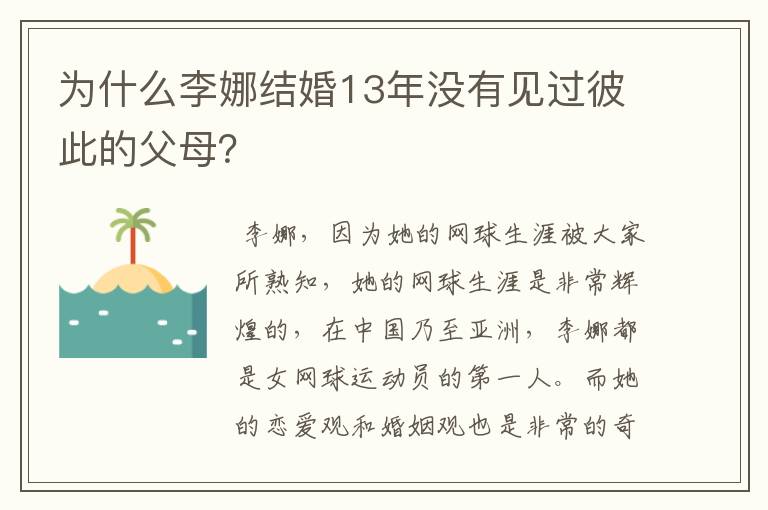 为什么李娜结婚13年没有见过彼此的父母?

李娜，因为她的网球生涯被大家所熟知，她的网球生涯是非常辉煌的，在中国乃至亚洲，李娜都是女网球运动员的第一人。而她的恋爱观和婚姻观也是非常的奇